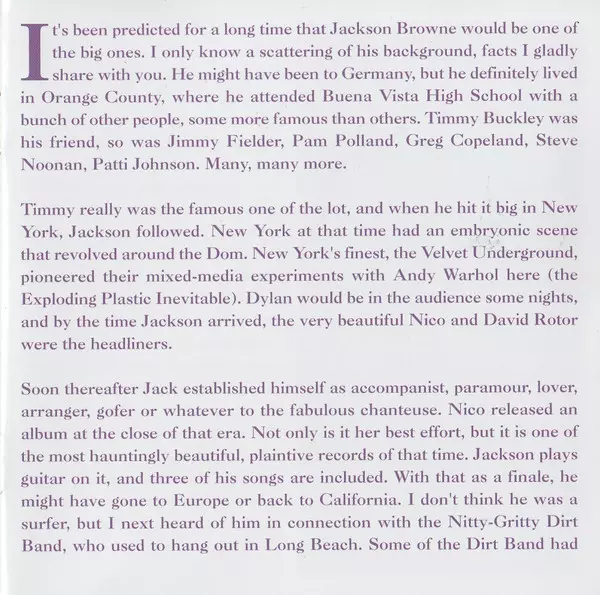 It's been predicted for a long time that Jackson Browne would be one of the big ones. I only know a scattering of his background, facts I gladly share with you. He might have been to Germany, but he definitely lived in Orange County, where he attended Buena Vista High School with a bunch of other people, some more famous than others. Timmy Buckley was his friend, so was Jimmy Fielder, Pam Polland, Greg Copeland, Steve Noonan, Patti Johnson. Many, many more.

Timmy really was the famous one of the lot, and when he hit it big in New York, Jackson followed. New York at that time had an embryonic scene that revolved around the Dom. New York's finest, the Velvet Underground, pioneered their mixed-media experiments with Andy Warhol here (the Exploding Plastic Inevitable). Dylan would be in the audience some nights, and by the time Jackson arrived, the very beautiful Nico and David Rotor were the headliners.

Soon thereafter Jack established himself as accompanist, paramour, lover, arranger, gofer or whatever to the fabulous chanteuse. Nico released an album at the close of that era. Not only is it her best effort, but it is one of the most hauntingly beautiful, plaintive records of that time. Jackson plays guitar on it, and three of his songs are included. With that as a finale, he might have gone to Europe or back to California. I don't think he was a surfer, but I next heard of him in connection with the Nitty-Gritty Dirt Band, who used to hang out in Long Beach. Some of the Dirt Band had